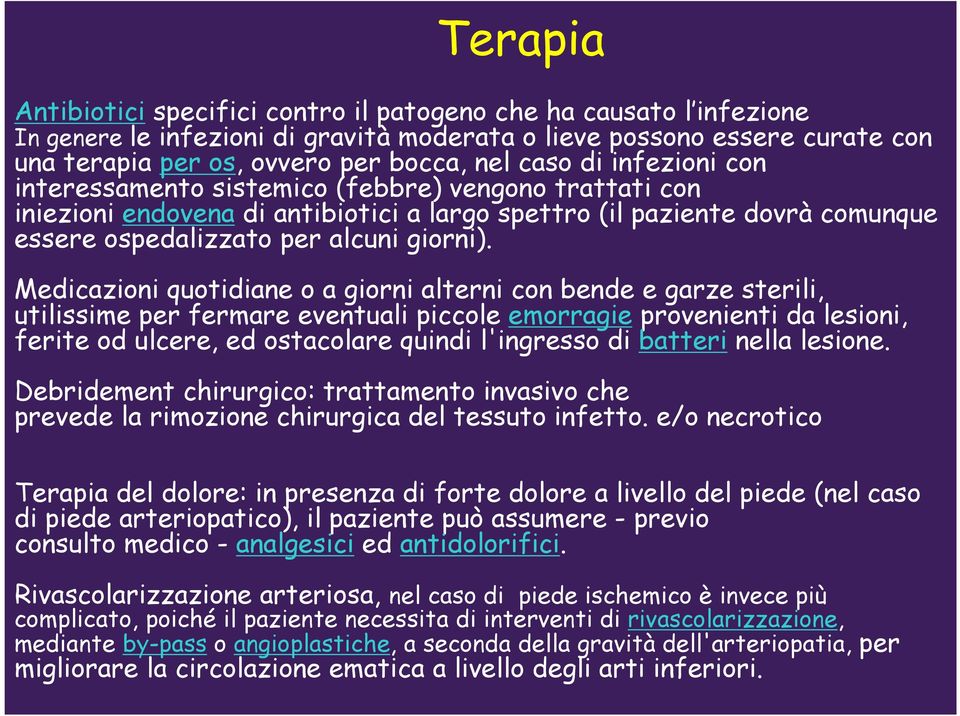 Terapia

Antibiotici specifici contro il patogeno che ha causato l'infezione
In genere le infezioni di gravità moderata o lieve possono essere curate con una terapia per os, ovvero per bocca, nel caso di infezioni con interessamento sistemico (febbre) vengono trattati con iniezioni endovena di antibiotici a largo spettro (il paziente dovrà comunque essere ospedalizzato per alcuni giorni).

Medicazioni quotidiane o a giorni alterni con bende e garze sterili, utilissime per fermare eventuali piccole emorragie provenienti da lesioni, ferite od ulcere, ed ostacolare quindi l'ingresso di batteri nella lesione.

Debridement chirurgico: trattamento invasivo che prevede la rimozione chirurgica del tessuto infetto. e/o necrotico

Terapia del dolore: in presenza di forte dolore a livello del piede (nel caso di piede arteriopatico), il paziente può assumere - previo consulto medico - analgesici ed antidolorifici.

Rivascolarizzazione arteriosa, nel caso di piede ischemico è invece più complicato, poiché il paziente necessita di interventi di rivascolarizzazione, mediante by-pass o angioplastiche, a seconda della gravità dell'arteriopatia, per migliorare la circolazione ematica a livello degli arti inferiori.